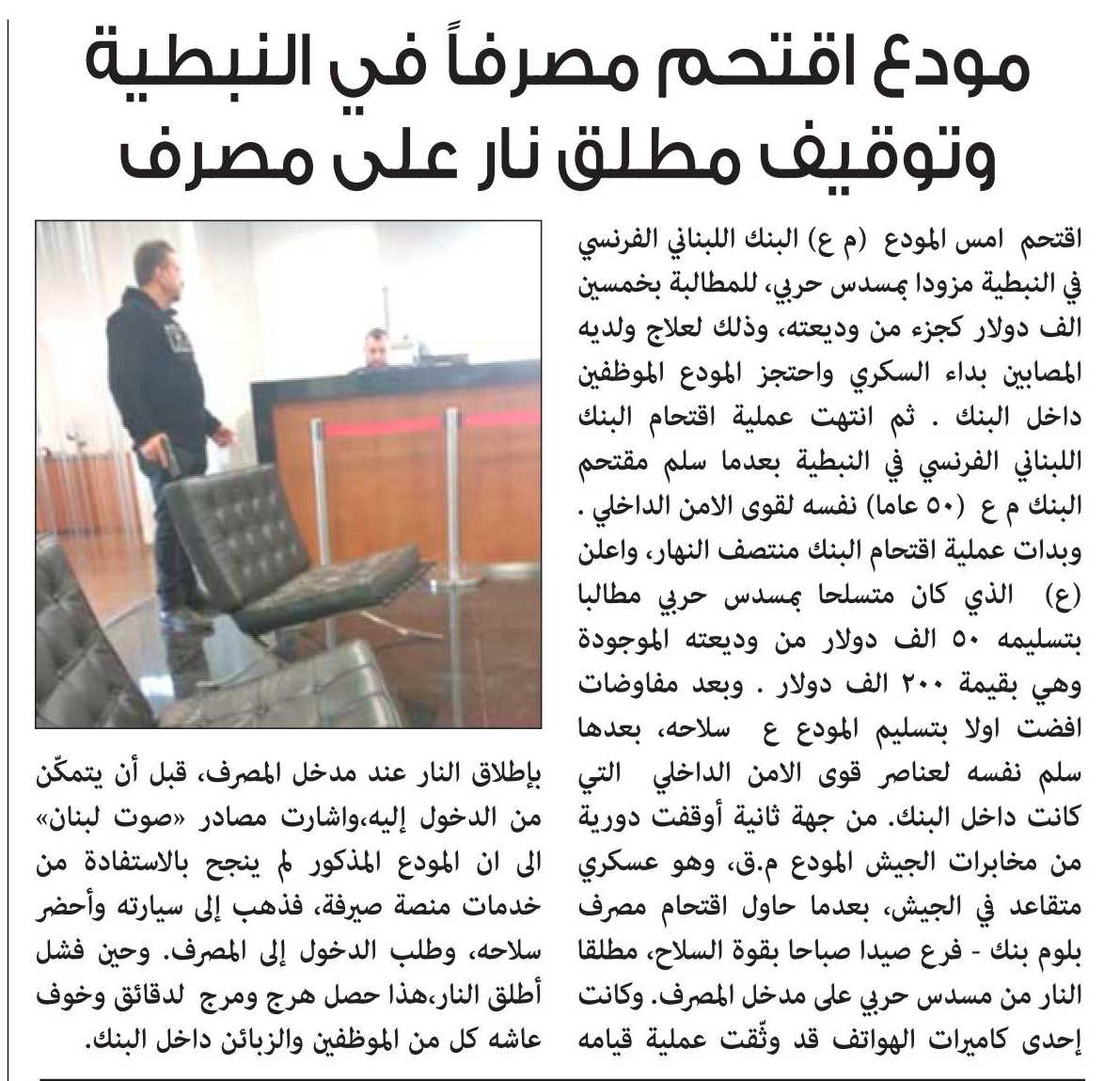 مودع اقتحم مصرفاً في النبطية وتوقيف مطلق نار على مصرف

اقتحم امس المودع (م ع) البنك اللبناني الفرنسي في النبطية مزودا بمسدس حربي، للمطالبة بخمسين الف دولار كجزء من وديعته، وذلك لعلاج ولديه المصابين بداء السكري واحتجز المودع الموظفين داخل البنك . ثم انتهت عملية اقتحام البنك اللبناني الفرنسي في النبطية بعدما سلم مقتحم البنك م ع (٥٠ عاما) نفسه لقوى الامن الداخلي . وبدات عملية اقتحام البنك منتصف النهار، واعلن (ع) الذي كان متسلحا بمسدس حربي مطالبا بتسليمه ٥٠ الف دولار من وديعته الموجودة وهي بقيمة ٢٠٠ الف دولار . وبعد مفاوضات افضت اولا بتسليم المودع ع سلاحه، بعدها سلم نفسه لعناصر قوى الامن الداخلي التي كانت داخل البنك. من جهة ثانية أوقفت دورية من مخابرات الجيش المودع م.ق، وهو عسكري متقاعد في الجيش، بعدما حاول اقتحام مصرف بلوم بنك - فرع صيدا صباحا بقوة السلاح، مطلقا النار من مسدس حربي على مدخل المصرف. وكانت إحدى كاميرات الهواتف قد وثّقت عملية قيامه بإطلاق النار عند مدخل المصرف، قبل أن يتمكّن من الدخول إليه،واشارت مصادر «صوت لبنان» الى ان المودع المذكور لم ينجح بالاستفادة من خدمات منصة صيرفة، فذهب إلى سيارته وأحضر سلاحه، وطلب الدخول إلى المصرف. وحين فشل أطلق النار،هذا حصل هرج ومرج لدقائق وخوف عاشه كل من الموظفين والزبائن داخل البنك.